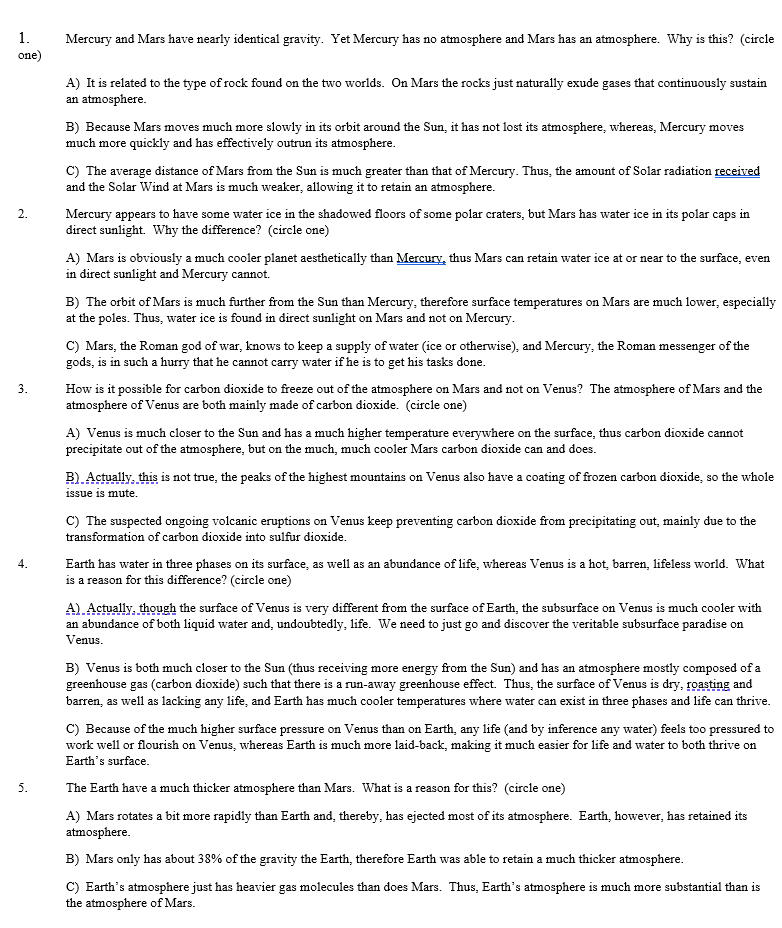 1. Mercury and Mars have nearly identical gravity. Yet Mercury has no atmosphere and Mars has an atmosphere. Why is this? (circle one)

A) It is related to the type of rock found on the two worlds. On Mars the rocks just naturally exude gases that continuously sustain an atmosphere.

B) Because Mars moves much more slowly in its orbit around the Sun, it has not lost its atmosphere, whereas, Mercury moves much more quickly and has effectively outrun its atmosphere.

C) The average distance of Mars from the Sun is much greater than that of Mercury. Thus, the amount of Solar radiation received and the Solar Wind at Mars is much weaker, allowing it to retain an atmosphere.

2. Mercury appears to have some water ice in the shadowed floors of some polar craters, but Mars has water ice in its polar caps in direct sunlight. Why the difference? (circle one)

A) Mars is obviously a much cooler planet aesthetically than Mercury, thus Mars can retain water ice at or near to the surface, even in direct sunlight and Mercury cannot.

B) The orbit of Mars is much further from the Sun than Mercury, therefore surface temperatures on Mars are much lower, especially at the poles. Thus, water ice is found in direct sunlight on Mars and not on Mercury.

C) Mars, the Roman god of war, knows to keep a supply of water (ice or otherwise), and Mercury, the Roman messenger of the gods, is in such a hurry that he cannot carry water if he is to get his tasks done.

3. How is it possible for carbon dioxide to freeze out of the atmosphere on Mars and not on Venus? The atmosphere of Mars and the atmosphere of Venus are both mainly made of carbon dioxide. (circle one)

A) Venus is much closer to the Sun and has a much higher temperature everywhere on the surface, thus carbon dioxide cannot precipitate out of the atmosphere, but on the much, much cooler Mars carbon dioxide can and does.

B) Actually, this is not true, the peaks of the highest mountains on Venus also have a coating of frozen carbon dioxide, so the whole issue is mute.

C) The suspected ongoing volcanic eruptions on Venus keep preventing carbon dioxide from precipitating out, mainly due to the transformation of carbon dioxide into sulfur dioxide.

4. Earth has water in three phases on its surface, as well as an abundance of life, whereas Venus is a hot, barren, lifeless world. What is a reason for this difference? (circle one)

A) Actually, though the surface of Venus is very different from the surface of Earth, the subsurface on Venus is much cooler with an abundance of both liquid water and, undoubtedly, life. We need to just go and discover the veritable subsurface paradise on Venus.

B) Venus is both much closer to the Sun (thus receiving more energy from the Sun) and has an atmosphere mostly composed of a greenhouse gas (carbon dioxide) such that there is a run-away greenhouse effect. Thus, the surface of Venus is dry, roasting and barren, as well as lacking any life, and Earth has much cooler temperatures where water can exist in three phases and life can thrive.

C) Because of the much higher surface pressure on Venus than on Earth, any life (and by inference any water) feels too pressured to work well or flourish on Venus, whereas Earth is much more laid-back, making it much easier for life and water to both thrive on Earth's surface.

5. The Earth have a much thicker atmosphere than Mars. What is a reason for this? (circle one)

A) Mars rotates a bit more rapidly than Earth and, thereby, has ejected most of its atmosphere. Earth, however, has retained its atmosphere.

B) Mars only has about 38% of the gravity the Earth, therefore Earth was able to retain a much thicker atmosphere.

C) Earth's atmosphere just has heavier gas molecules than does Mars. Thus, Earth's atmosphere is much more substantial than is the atmosphere of Mars.